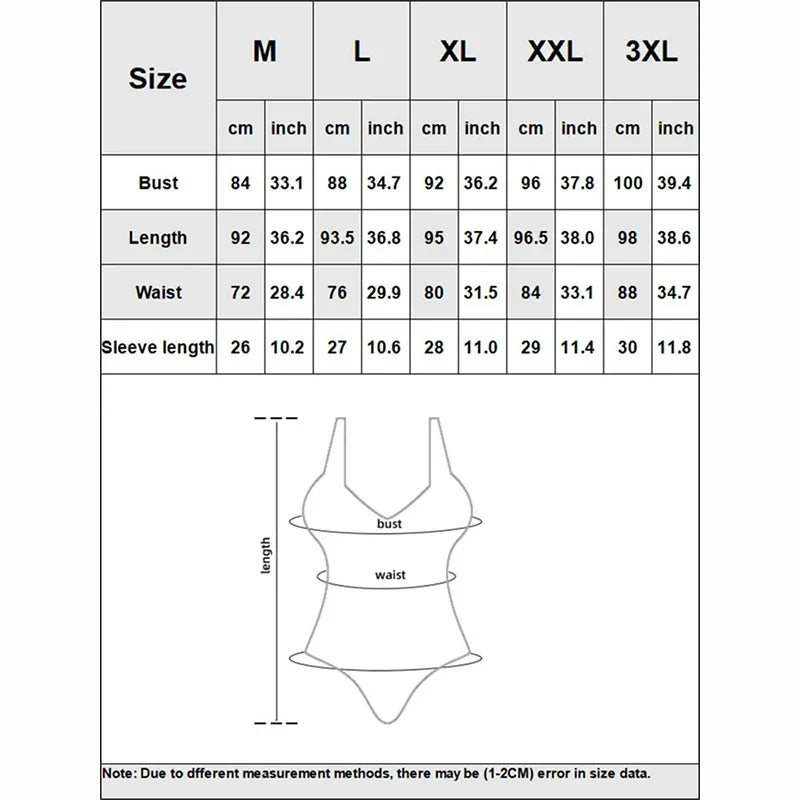 | Size | M |  | L |  | XL |  | XXL |  | 3XL |  |
|---|---|---|---|---|---|---|---|---|---|---|
|  | cm | inch | cm | inch | cm | inch | cm | inch | cm | inch |
| Bust | 84 | 33.1 | 88 | 34.7 | 92 | 36.2 | 96 | 37.8 | 100 | 39.4 |
| Length | 92 | 36.2 | 93.5 | 36.8 | 95 | 37.4 | 96.5 | 38.0 | 98 | 38.6 |
| Waist | 72 | 28.4 | 76 | 29.9 | 80 | 31.5 | 84 | 33.1 | 88 | 34.7 |
| Sleeve length | 26 | 10.2 | 27 | 10.6 | 28 | 11.0 | 29 | 11.4 | 30 | 11.8 |

length

bust

waist

Note: Due to dfferent measurement methods, there may be (1-2CM) error in size data.